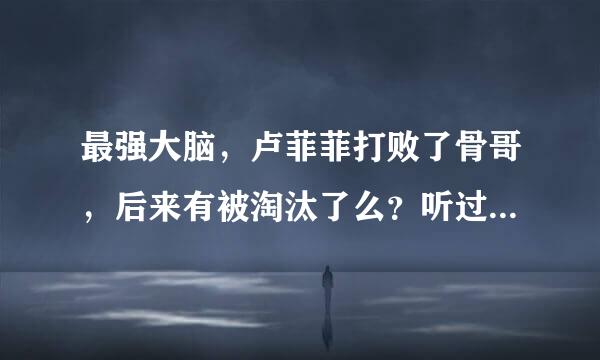 最强大脑，卢菲菲打败了骨哥，后来有被淘汰了么？听过...